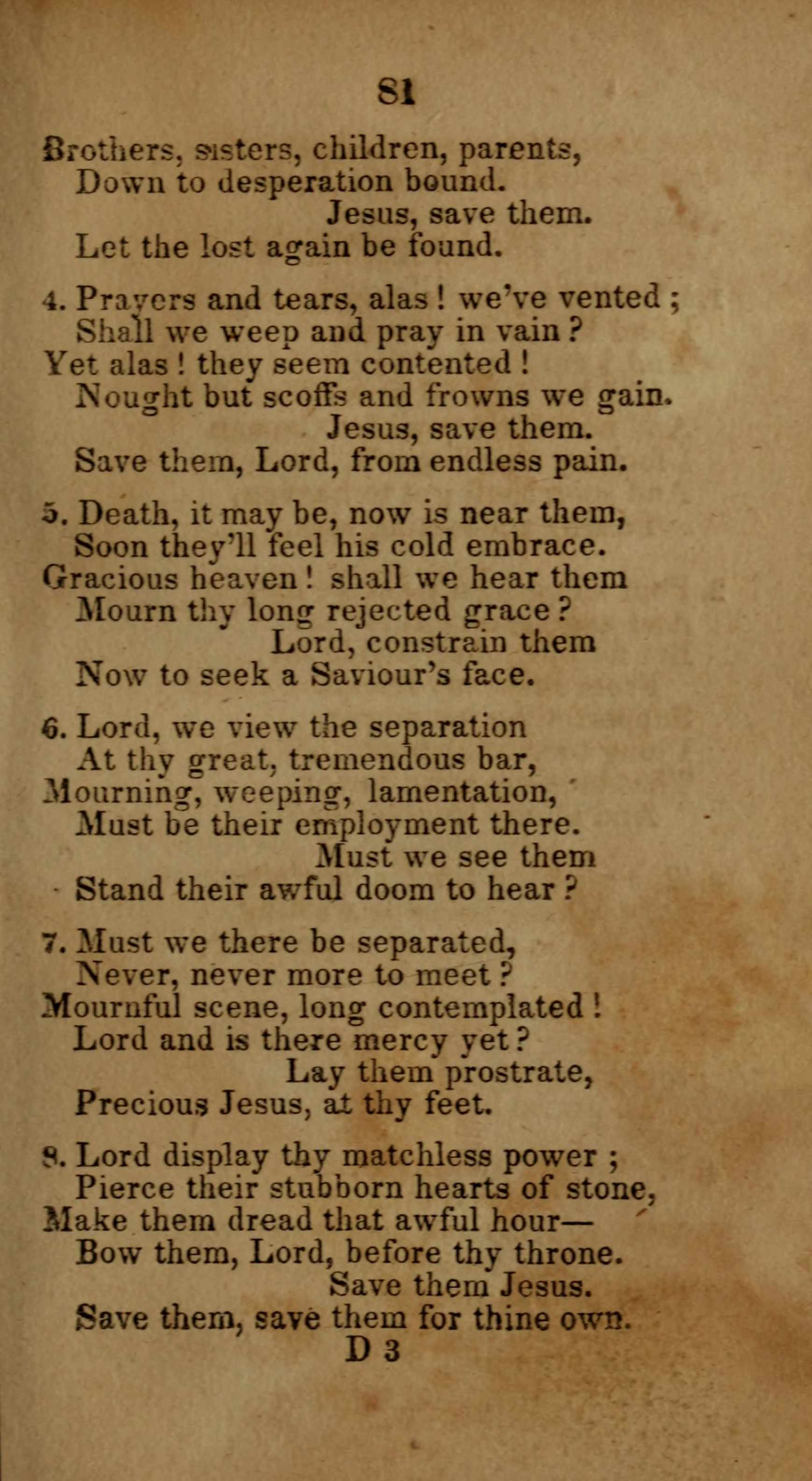 81

Brothers, sisters, children, parents,
Down to desperation bound.
Jesus, save them.
Let the lost again be found.

4. Prayers and tears, alas! we've vented;
Shall we weep and pray in vain?
Yet alas! they seem contented!
Nought but scoffs and frowns we gain.
Jesus, save them.
Save them, Lord, from endless pain.

5. Death, it may be, now is near them,
Soon they'll feel his cold embrace.
Gracious heaven! shall we hear them
Mourn thy long rejected grace?
Lord, constrain them
Now to seek a Saviour's face.

6. Lord, we view the separation
At thy great, tremendous bar,
Mourning, weeping, lamentation,
Must be their employment there.
Must we see them
Stand their awful doom to hear?

7. Must we there be separated,
Never, never more to meet?
Mournful scene, long contemplated!
Lord and is there mercy yet?
Lay them prostrate,
Precious Jesus, at thy feet.

8. Lord display thy matchless power;
Pierce their stubborn hearts of stone,
Make them dread that awful hour—
Bow them, Lord, before thy throne.
Save them Jesus.
Save them, save them for thine own.
D 3